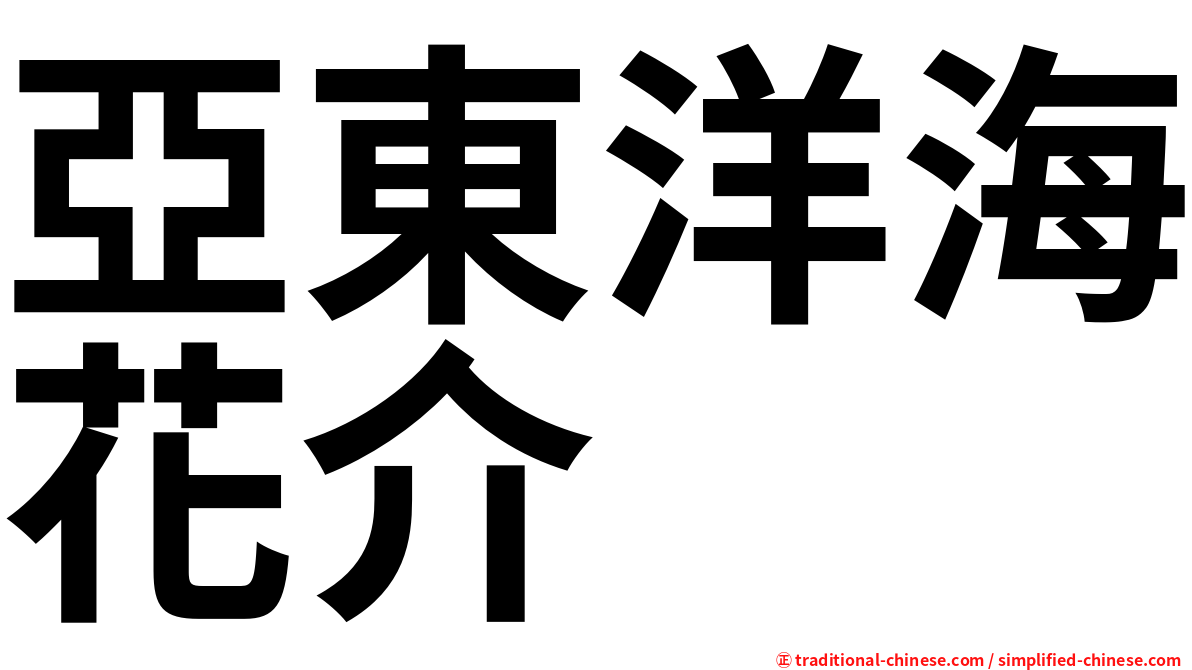 亞東洋海花介

㊣ traditional-chinese.com / simplified-chinese.com